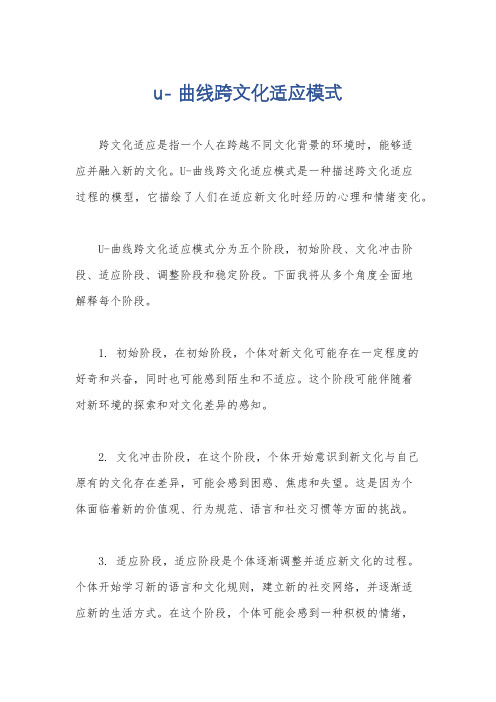 u- 曲线跨文化适应模式

跨文化适应是指一个人在跨越不同文化背景的环境时，能够适应并融入新的文化。U-曲线跨文化适应模式是一种描述跨文化适应过程的模型，它描绘了人们在适应新文化时经历的心理和情绪变化。

U-曲线跨文化适应模式分为五个阶段，初始阶段、文化冲击阶段、适应阶段、调整阶段和稳定阶段。下面我将从多个角度全面地解释每个阶段。

1. 初始阶段，在初始阶段，个体对新文化可能存在一定程度的好奇和兴奋，同时也可能感到陌生和不适应。这个阶段可能伴随着对新环境的探索和对文化差异的感知。

2. 文化冲击阶段，在这个阶段，个体开始意识到新文化与自己原有的文化存在差异，可能会感到困惑、焦虑和失望。这是因为个体面临着新的价值观、行为规范、语言和社交习惯等方面的挑战。

3. 适应阶段，适应阶段是个体逐渐调整并适应新文化的过程。个体开始学习新的语言和文化规则，建立新的社交网络，并逐渐适应新的生活方式。在这个阶段，个体可能会感到一种积极的情绪，